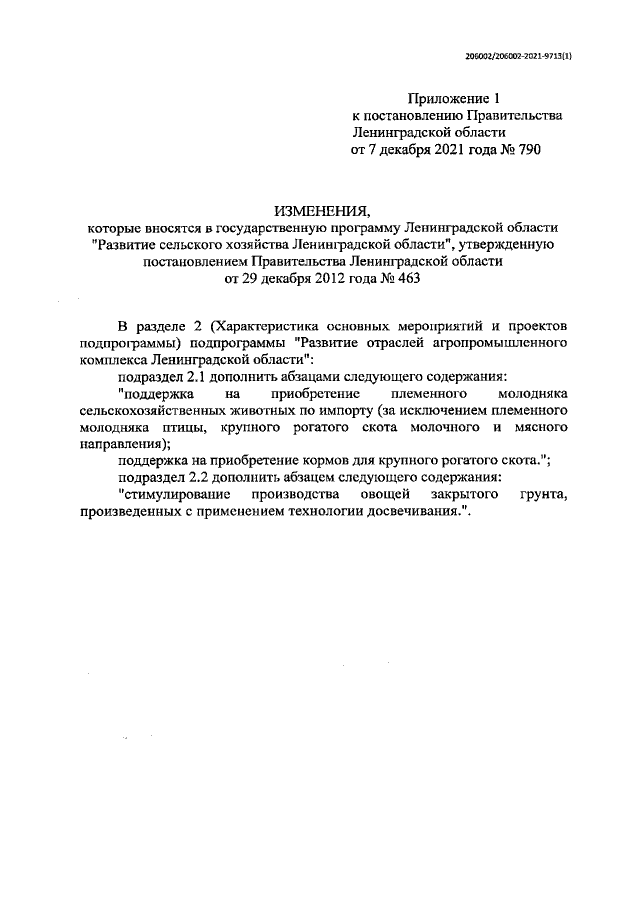 206002/206002-2021-9713(1)

Приложение 1
к постановлению Правительства
Ленинградской области
от 7 декабря 2021 года № 790

ИЗМЕНЕНИЯ,
которые вносятся в государственную программу Ленинградской области "Развитие сельского хозяйства Ленинградской области", утвержденную постановлением Правительства Ленинградской области
от 29 декабря 2012 года № 463

В разделе 2 (Характеристика основных мероприятий и проектов подпрограммы) подпрограммы "Развитие отраслей агропромышленного комплекса Ленинградской области":

подраздел 2.1 дополнить абзацами следующего содержания:

"поддержка на приобретение племенного молодняка сельскохозяйственных животных по импорту (за исключением племенного молодняка птицы, крупного рогатого скота молочного и мясного направления);

поддержка на приобретение кормов для крупного рогатого скота.";

подраздел 2.2 дополнить абзацем следующего содержания:

"стимулирование производства овощей закрытого грунта, произведенных с применением технологии досвечивания.".